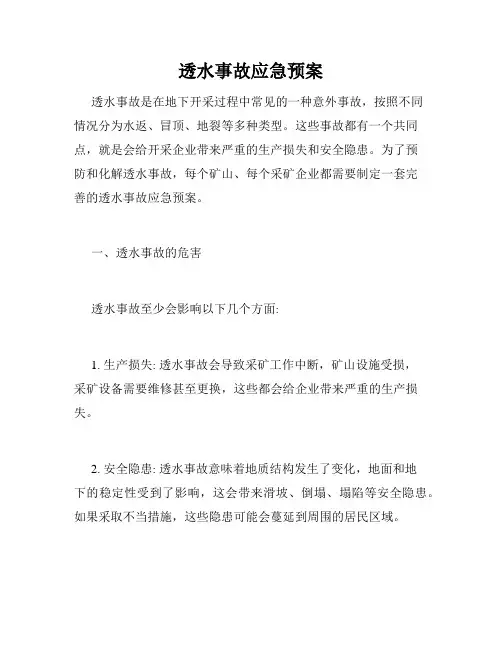 透水事故应急预案

透水事故是在地下开采过程中常见的一种意外事故，按照不同情况分为水返、冒顶、地裂等多种类型。这些事故都有一个共同点，就是会给开采企业带来严重的生产损失和安全隐患。为了预防和化解透水事故，每个矿山、每个采矿企业都需要制定一套完善的透水事故应急预案。

一、透水事故的危害

透水事故至少会影响以下几个方面:

1. 生产损失: 透水事故会导致采矿工作中断，矿山设施受损，采矿设备需要维修甚至更换，这些都会给企业带来严重的生产损失。

2. 安全隐患: 透水事故意味着地质结构发生了变化，地面和地下的稳定性受到了影响，这会带来滑坡、倒塌、塌陷等安全隐患。如果采取不当措施，这些隐患可能会蔓延到周围的居民区域。